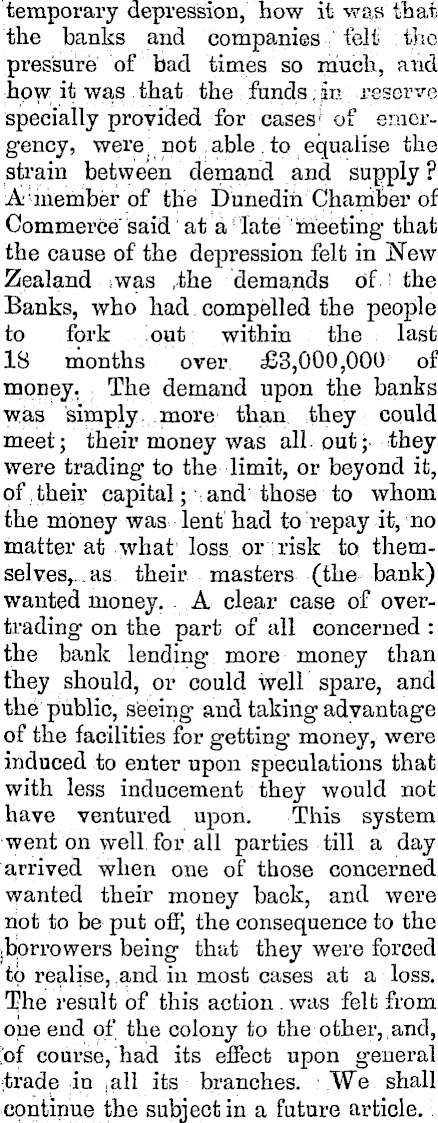 temporary depression, how it was that the banks and companies felt the pressure of bad times so much, and how it was that the funds in reserve specially provided for cases of emergency, were not able to equalise the strain between demand and supply? A member of the Dunedin Chamber of Commerce said at a late meeting that the cause of the depression felt in New Zealand was the demands of the Banks, who had compelled the people to fork out within the last 18 months over £3,000,000 of money. The demand upon the banks was simply more than they could meet; their money was all out; they were trading to the limit, or beyond it, of their capital; and those to whom the money was lent had to repay it, no matter at what loss or risk to themselves, as their masters (the bank) wanted money. A clear case of overtrading on the part of all concerned: the bank lending more money than they should, or could well spare, and the public, seeing and taking advantage of the facilities for getting money, were induced to enter upon speculations that with less inducement they would not have ventured upon. This system went on well for all parties till a day arrived when one of those concerned wanted their money back, and were not to be put off, the consequence to the borrowers being that they were forced to realise, and in most cases at a loss. The result of this action was felt from one end of the colony to the other, and, of course, had its effect upon general trade in all its branches. We shall continue the subject in a future article.